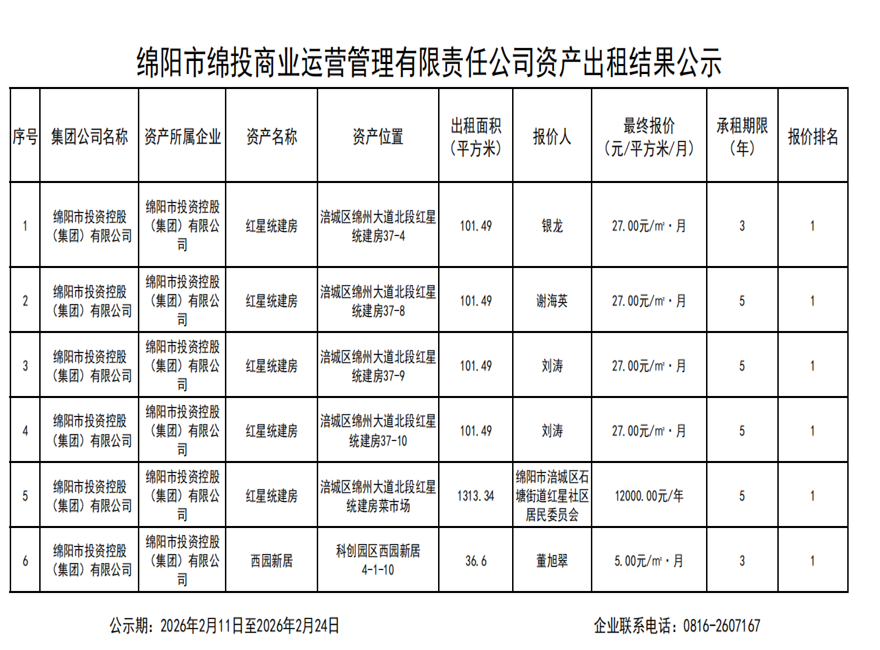 绵阳市绵投商业运营管理有限责任公司资产出租结果公示

| 序号 | 集团公司名称 | 资产所属企业 | 资产名称 | 资产位置 | 出租面积（平方米） | 报价人 | 最终报价（元/平方米/月） | 承租期限（年） | 报价排名 |
|---|---|---|---|---|---|---|---|---|---|
| 1 | 绵阳市投资控股（集团）有限公司 | 绵阳市投资控股（集团）有限公司 | 红星统建房 | 涪城区绵州大道北段红星统建房37-4 | 101.49 | 银龙 | 27.00元/㎡·月 | 3 | 1 |
| 2 | 绵阳市投资控股（集团）有限公司 | 绵阳市投资控股（集团）有限公司 | 红星统建房 | 涪城区绵州大道北段红星统建房37-8 | 101.49 | 谢海英 | 27.00元/㎡·月 | 5 | 1 |
| 3 | 绵阳市投资控股（集团）有限公司 | 绵阳市投资控股（集团）有限公司 | 红星统建房 | 涪城区绵州大道北段红星统建房37-9 | 101.49 | 刘涛 | 27.00元/㎡·月 | 5 | 1 |
| 4 | 绵阳市投资控股（集团）有限公司 | 绵阳市投资控股（集团）有限公司 | 红星统建房 | 涪城区绵州大道北段红星统建房37-10 | 101.49 | 刘涛 | 27.00元/㎡·月 | 5 | 1 |
| 5 | 绵阳市投资控股（集团）有限公司 | 绵阳市投资控股（集团）有限公司 | 红星统建房 | 涪城区绵州大道北段红星统建房菜市场 | 1313.34 | 绵阳市涪城区石塘街道红星社区居民委员会 | 12000.00元/年 | 5 | 1 |
| 6 | 绵阳市投资控股（集团）有限公司 | 绵阳市投资控股（集团）有限公司 | 西园新居 | 科创园区西园新居4-1-10 | 36.6 | 董旭翠 | 5.00元/㎡·月 | 3 | 1 |

公示期：2026年2月11日至2026年2月24日

企业联系电话：0816-2607167